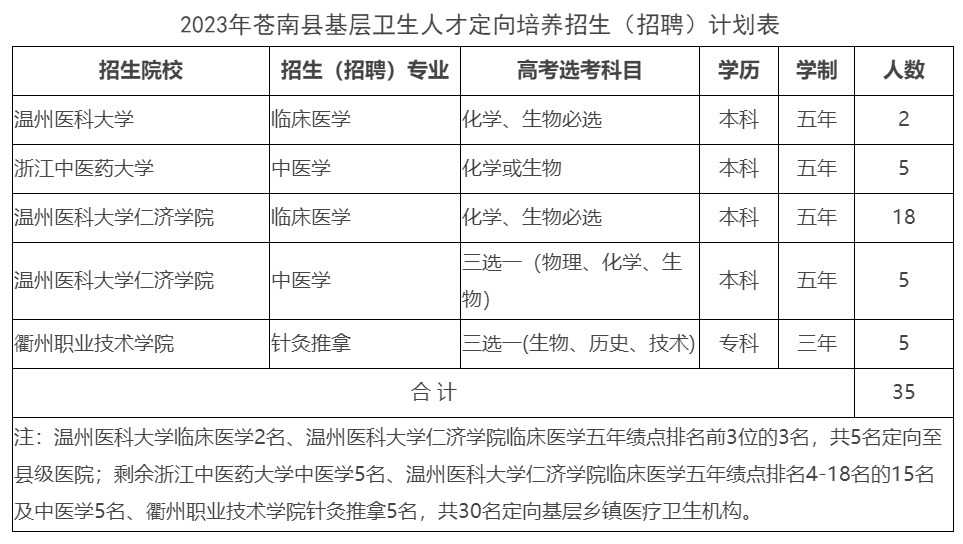 2023年苍南县基层卫生人才定向培养招生（招聘）计划表

| 招生院校 | 招生（招聘）专业 | 高考选考科目 | 学历 | 学制 | 人数 |
|---|---|---|---|---|---|
| 温州医科大学 | 临床医学 | 化学、生物必选 | 本科 | 五年 | 2 |
| 浙江中医药大学 | 中医学 | 化学或生物 | 本科 | 五年 | 5 |
| 温州医科大学仁济学院 | 临床医学 | 化学、生物必选 | 本科 | 五年 | 18 |
| 温州医科大学仁济学院 | 中医学 | 三选一（物理、化学、生物） | 本科 | 五年 | 5 |
| 衢州职业技术学院 | 针灸推拿 | 三选一(生物、历史、技术) | 专科 | 三年 | 5 |
| 合 计 | | | | | 35 |

注：温州医科大学临床医学2名、温州医科大学仁济学院临床医学五年绩点排名前3位的3名，共5名定向至县级医院；剩余浙江中医药大学中医学5名、温州医科大学仁济学院临床医学五年绩点排名4-18名的15名及中医学5名、衢州职业技术学院针灸推拿5名，共30名定向基层乡镇医疗卫生机构。